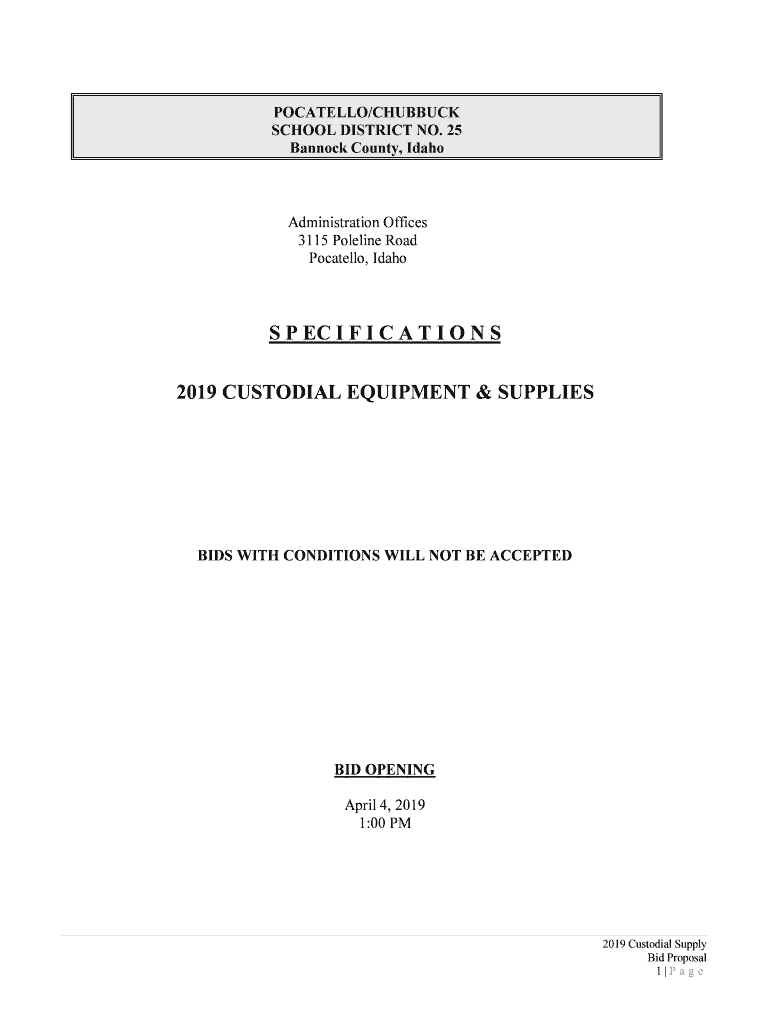 POCATELLO/CHUBBUCK
SCHOOL DISTRICT NO. 25
Bannock County, Idaho

Administration Offices
3115 Poleline Road
Pocatello, Idaho

S P EC I F I C A T I O N S

2019 CUSTODIAL EQUIPMENT & SUPPLIES

BIDS WITH CONDITIONS WILL NOT BE ACCEPTED

BID OPENING

April 4, 2019
1:00 PM

2019 Custodial Supply
Bid Proposal
1 | P a g e